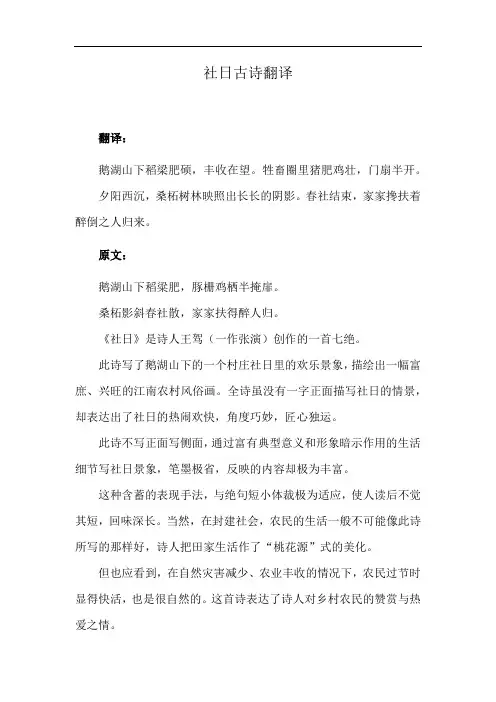 社日古诗翻译

翻译：

鹅湖山下稻梁肥硕，丰收在望。牲畜圈里猪肥鸡壮，门扇半开。夕阳西沉，桑柘树林映照出长长的阴影。春社结束，家家搀扶着醉倒之人归来。

原文：

鹅湖山下稻梁肥，豚栅鸡栖半掩扉。

桑柘影斜春社散，家家扶得醉人归。

《社日》是诗人王驾（一作张演）创作的一首七绝。

此诗写了鹅湖山下的一个村庄社日里的欢乐景象，描绘出一幅富庶、兴旺的江南农村风俗画。全诗虽没有一字正面描写社日的情景，却表达出了社日的热闹欢快，角度巧妙，匠心独运。

此诗不写正面写侧面，通过富有典型意义和形象暗示作用的生活细节写社日景象，笔墨极省，反映的内容却极为丰富。

这种含蓄的表现手法，与绝句短小体裁极为适应，使人读后不觉其短，回味深长。当然，在封建社会，农民的生活一般不可能像此诗所写的那样好，诗人把田家生活作了“桃花源”式的美化。

但也应看到，在自然灾害减少、农业丰收的情况下，农民过节时显得快活，也是很自然的。这首诗表达了诗人对乡村农民的赞赏与热爱之情。